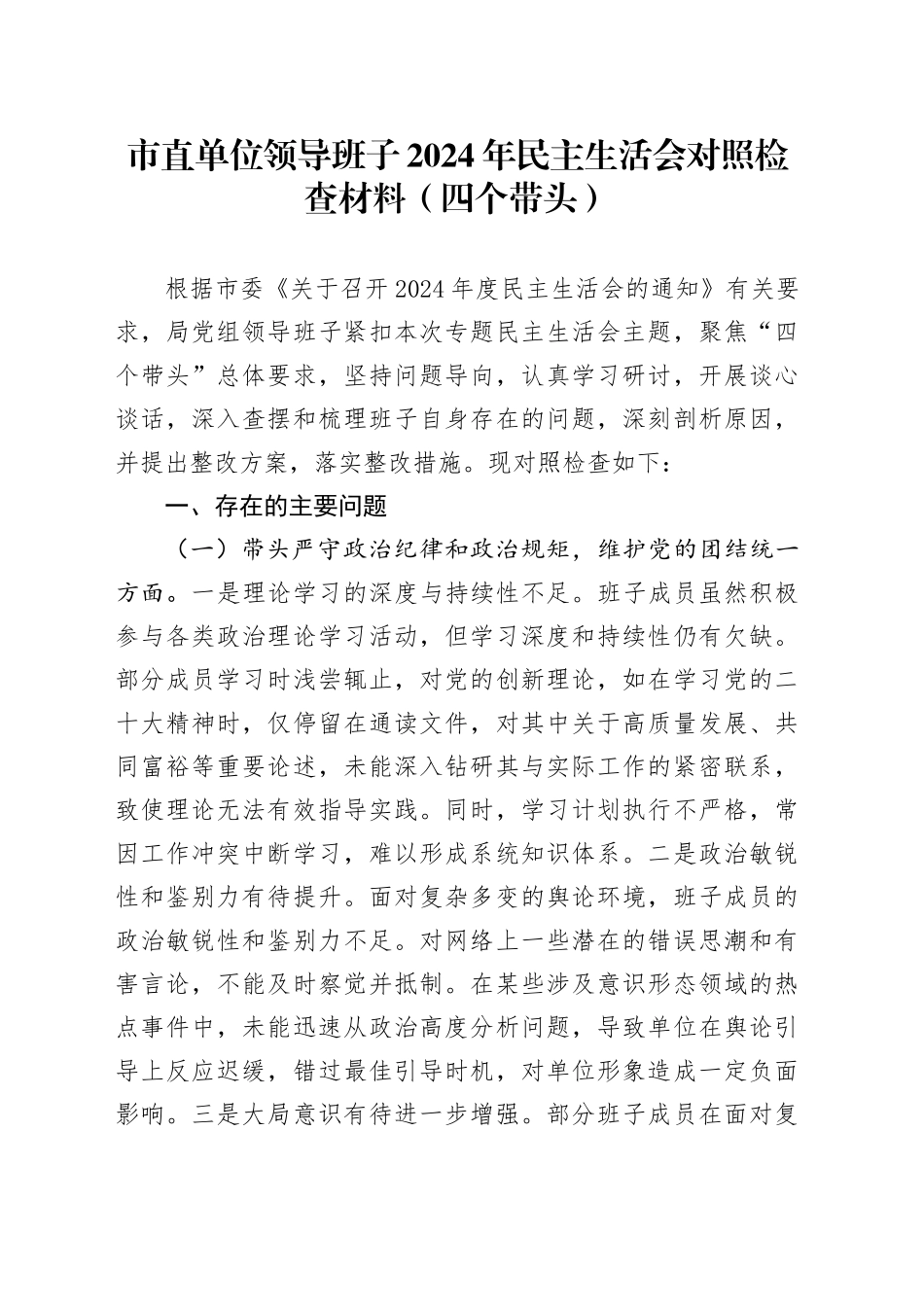 市直单位领导班子2024年民主生活会对照检查材料（四个带头）

根据市委《关于召开2024年度民主生活会的通知》有关要求，局党组领导班子紧扣本次专题民主生活会主题，聚焦“四个带头”总体要求，坚持问题导向，认真学习研讨，开展谈心谈话，深入查摆和梳理班子自身存在的问题，深刻剖析原因，并提出整改方案，落实整改措施。现对照检查如下：

一、存在的主要问题

（一）带头严守政治纪律和政治规矩，维护党的团结统一方面。一是理论学习的深度与持续性不足。班子成员虽然积极参与各类政治理论学习活动，但学习深度和持续性仍有欠缺。部分成员学习时浅尝辄止，对党的创新理论，如在学习党的二十大精神时，仅停留在通读文件，对其中关于高质量发展、共同富裕等重要论述，未能深入钻研其与实际工作的紧密联系，致使理论无法有效指导实践。同时，学习计划执行不严格，常因工作冲突中断学习，难以形成系统知识体系。二是政治敏锐性和鉴别力有待提升。面对复杂多变的舆论环境，班子成员的政治敏锐性和鉴别力不足。对网络上一些潜在的错误思潮和有害言论，不能及时察觉并抵制。在某些涉及意识形态领域的热点事件中，未能迅速从政治高度分析问题，导致单位在舆论引导上反应迟缓，错过最佳引导时机，对单位形象造成一定负面影响。三是大局意识有待进一步增强。部分班子成员在面对复